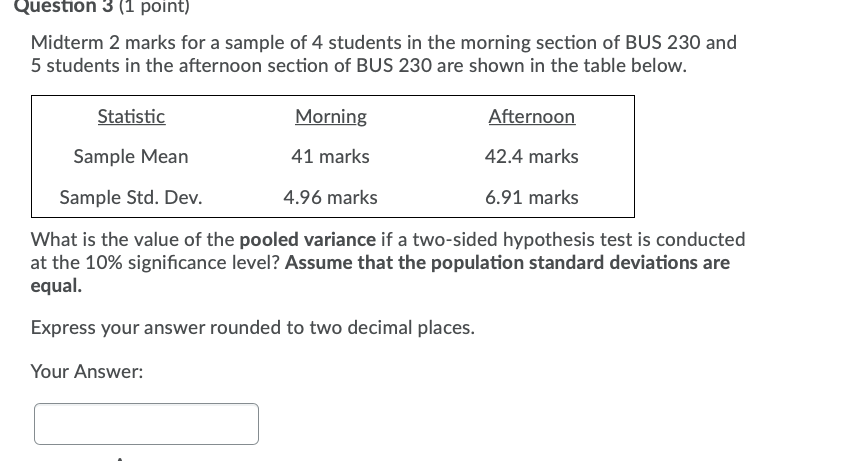 Question 3 (1 point)

Midterm 2 marks for a sample of 4 students in the morning section of BUS 230 and 5 students in the afternoon section of BUS 230 are shown in the table below.

| Statistic | Morning | Afternoon |
|---|---|---|
| Sample Mean | 41 marks | 42.4 marks |
| Sample Std. Dev. | 4.96 marks | 6.91 marks |

What is the value of the pooled variance if a two-sided hypothesis test is conducted at the 10% significance level? Assume that the population standard deviations are equal.

Express your answer rounded to two decimal places.

Your Answer: